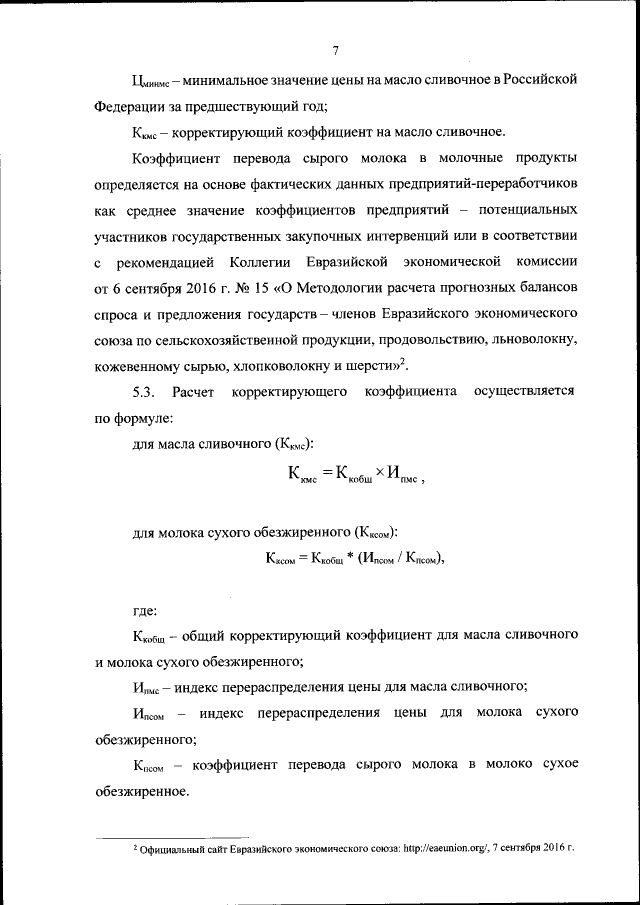 7

$Ц_{минмс}$ – минимальное значение цены на масло сливочное в Российской Федерации за предшествующий год;

$К_{кмс}$ – корректирующий коэффициент на масло сливочное.

Коэффициент перевода сырого молока в молочные продукты определяется на основе фактических данных предприятий-переработчиков как среднее значение коэффициентов предприятий – потенциальных участников государственных закупочных интервенций или в соответствии с рекомендацией Коллегии Евразийской экономической комиссии от 6 сентября 2016 г. № 15 «О Методологии расчета прогнозных балансов спроса и предложения государств – членов Евразийского экономического союза по сельскохозяйственной продукции, продовольствию, льноволокну, кожевенному сырью, хлопковолокну и шерсти»$^2$.

5.3. Расчет корректирующего коэффициента осуществляется по формуле:

для масла сливочного ($К_{кмс}$):

$К_{кмс} = К_{кобщ} \times И_{пмс}$ ,

для молока сухого обезжиренного ($К_{ксом}$):

$К_{ксом} = К_{кобщ} * (И_{псом} / К_{псом})$,

где:

$К_{кобщ}$ – общий корректирующий коэффициент для масла сливочного и молока сухого обезжиренного;

$И_{пмс}$ – индекс перераспределения цены для масла сливочного;

$И_{псом}$ – индекс перераспределения цены для молока сухого обезжиренного;

$К_{псом}$ – коэффициент перевода сырого молока в молоко сухое обезжиренное.

$^2$ Официальный сайт Евразийского экономического союза: http://eaeunion.org/, 7 сентября 2016 г.